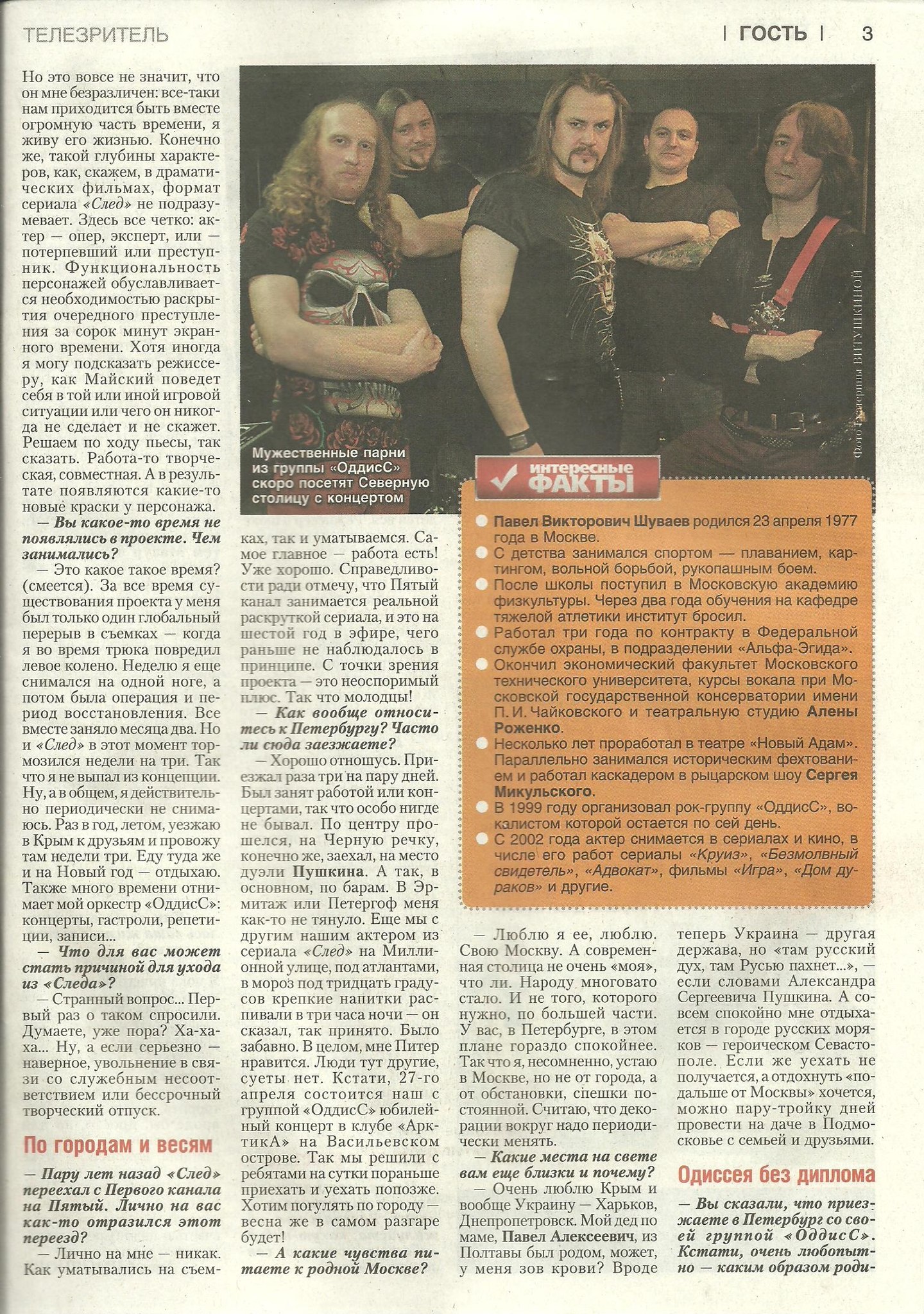 ТЕЛЕЗРИТЕЛЬ

| ГОСТЬ | 3

Но это вовсе не значит, что он мне безразличен: все-таки нам приходится быть вместе огромную часть времени, я живу его жизнью. Конечно же, такой глубины характеров, как, скажем, в драматических фильмах, формат сериала «След» не подразумевает. Здесь все четко: актер — опер, эксперт, или — потерпевший или преступник. Функциональность персонажей обуславливается необходимостью раскрытия очередного преступления за сорок минут экранного времени. Хотя иногда я могу подсказать режиссеру, как Майский поведет себя в той или иной игровой ситуации или чего он никогда не сделает и не скажет. Решаем по ходу пьесы, так сказать. Работа-то творческая, совместная. А в результате появляются какие-то новые краски у персонажа.

— Вы какое-то время не появлялись в проекте. Чем занимались?

— Это какое такое время? (смеется). За все время существования проекта у меня был только один глобальный перерыв в съемках — когда я во время трюка повредил левое колено. Неделю я еще снимался на одной ноге, а потом была операция и период восстановления. Все вместе заняло месяца два. Но и «След» в этот момент тормозился недели на три. Так что я не выпал из концепции. Ну, а в общем, я действительно периодически не снимаюсь. Раз в год, летом, уезжаю в Крым к друзьям и провожу там недели три. Еду туда же и на Новый год — отдыхаю. Также много времени отнимает мой оркестр «ОддисС»: концерты, гастроли, репетиции, записи...

— Что для вас может стать причиной для ухода из «Следа»?

— Странный вопрос... Первый раз о таком спросили. Думаете, уже пора? Ха-ха-ха... Ну, а если серьезно — наверное, увольнение в связи со служебным несоответствием или бессрочный творческий отпуск.

По городам и весям

— Пару лет назад «След» переехал с Первого канала на Пятый. Лично на вас как-то отразился этот переезд?

— Лично на мне — никак. Как уматывались на съемках, так и уматываемся. Самое главное — работа есть! Уже хорошо. Справедливости ради отмечу, что Пятый канал занимается реальной раскруткой сериала, и это на шестой год в эфире, чего раньше не наблюдалось в принципе. С точки зрения проекта — это неоспоримый плюс. Так что молодцы!

— Как вообще относитесь к Петербургу? Часто ли сюда заезжаете?

— Хорошо отношусь. Приезжал раза три на пару дней. Был занят работой или концертами, так что особо нигде не бывал. По центру прошелся, на Черную речку, конечно же, заехал, на место дуэли Пушкина. А так, в основном, по барам. В Эрмитаж или Петергоф меня как-то не тянуло. Еще мы с другим нашим актером из сериала «След» на Миллионной улице, под атлантами, в мороз под тридцать градусов крепкие напитки распивали в три часа ночи — он сказал, так принято. Было забавно. В целом, мне Питер нравится. Люди тут другие, суеты нет. Кстати, 27-го апреля состоится наш с группой «ОддисС» юбилейный концерт в клубе «АрктикА» на Васильевском острове. Так мы решили с ребятами на сутки пораньше приехать и уехать попозже. Хотим погулять по городу — весна же в самом разгаре будет!

— А какие чувства питаете к родной Москве?

Мужественные парни из группы «ОддисС» скоро посетят Северную столицу с концертом

Фото Екатерины ВИТУШКИНОЙ

интересные ФАКТЫ

Павел Викторович Шуваев родился 23 апреля 1977 года в Москве.
С детства занимался спортом — плаванием, картингом, вольной борьбой, рукопашным боем.
После школы поступил в Московскую академию физкультуры. Через два года обучения на кафедре тяжелой атлетики институт бросил.
Работал три года по контракту в Федеральной службе охраны, в подразделении «Альфа-Эгида».
Окончил экономический факультет Московского технического университета, курсы вокала при Московской государственной консерватории имени П. И. Чайковского и театральную студию Алены Роженко.
Несколько лет проработал в театре «Новый Адам». Параллельно занимался историческим фехтованием и работал каскадером в рыцарском шоу Сергея Микульского.
В 1999 году организовал рок-группу «ОддисС», вокалистом которой остается по сей день.
С 2002 года актер снимается в сериалах и кино, в числе его работ сериалы «Круиз», «Безмолвный свидетель», «Адвокат», фильмы «Игра», «Дом дураков» и другие.

— Люблю я ее, люблю. Свою Москву. А современная столица не очень «моя», что ли. Народу многовато стало. И не того, которого нужно, по большей части. У вас, в Петербурге, в этом плане гораздо спокойнее. Так что я, несомненно, устаю в Москве, но не от города, а от обстановки, спешки постоянной. Считаю, что декорации вокруг надо периодически менять.

— Какие места на свете вам еще близки и почему?

— Очень люблю Крым и вообще Украину — Харьков, Днепропетровск. Мой дед по маме, Павел Алексеевич, из Полтавы был родом, может, у меня зов крови? Вроде теперь Украина — другая держава, но «там русский дух, там Русью пахнет...», — если словами Александра Сергеевича Пушкина. А совсем спокойно мне отдыхается в городе русских моряков — героическом Севастополе. Если же уехать не получается, а отдохнуть «подальше от Москвы» хочется, можно пару-тройку дней провести на даче в Подмосковье с семьей и друзьями.

Одиссея без диплома

— Вы сказали, что приезжаете в Петербург со своей группой «ОддисС». Кстати, очень любопытно — каким образом роди-